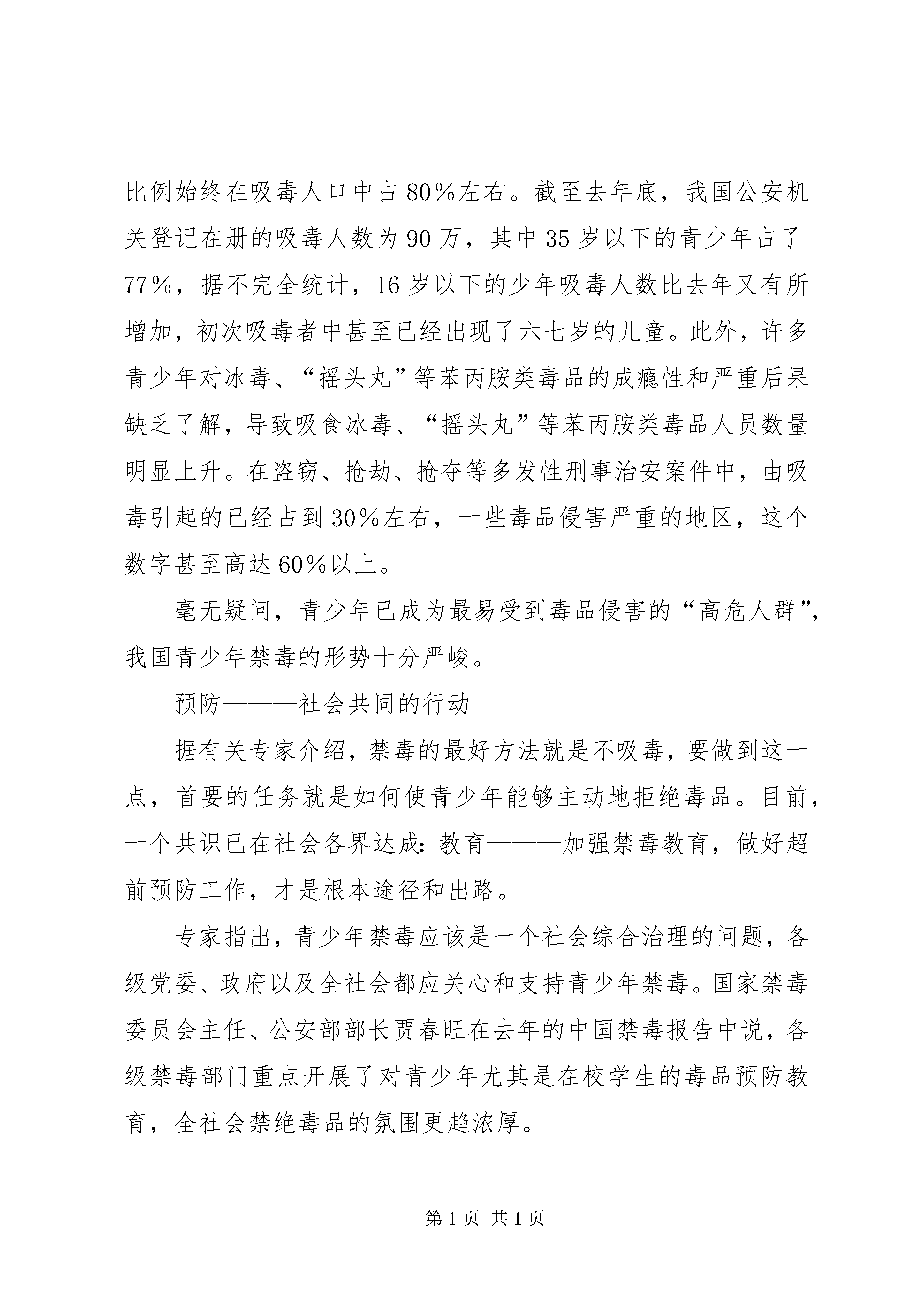 比例始终在吸毒人口中占80%左右。截至去年底，我国公安机关登记在册的吸毒人数为90万，其中35岁以下的青少年占了77%，据不完全统计，16岁以下的少年吸毒人数比去年又有所增加，初次吸毒者中甚至已经出现了六七岁的儿童。此外，许多青少年对冰毒、“摇头丸”等苯丙胺类毒品的成瘾性和严重后果缺乏了解，导致吸食冰毒、“摇头丸”等苯丙胺类毒品人员数量明显上升。在盗窃、抢劫、抢夺等多发性刑事治安案件中，由吸毒引起的已经占到30%左右，一些毒品侵害严重的地区，这个数字甚至高达60%以上。

毫无疑问，青少年已成为最易受到毒品侵害的“高危人群”，我国青少年禁毒的形势十分严峻。

预防———社会共同的行动

据有关专家介绍，禁毒的最好方法就是不吸毒，要做到这一点，首要的任务就是如何使青少年能够主动地拒绝毒品。目前，一个共识已在社会各界达成：教育———加强禁毒教育，做好超前预防工作，才是根本途径和出路。

专家指出，青少年禁毒应该是一个社会综合治理的问题，各级党委、政府以及全社会都应关心和支持青少年禁毒。国家禁毒委员会主任、公安部部长贾春旺在去年的中国禁毒报告中说，各级禁毒部门重点开展了对青少年尤其是在校学生的毒品预防教育，全社会禁绝毒品的氛围更趋浓厚。

第1页 共1页